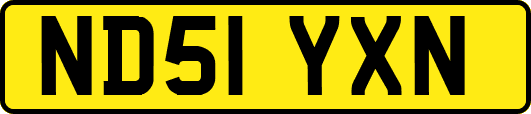 ND51 YXN